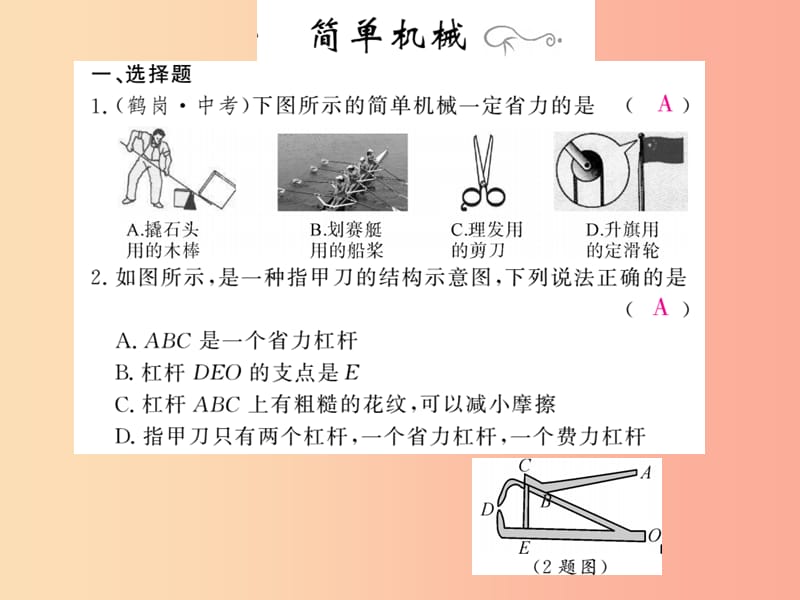 简单机械

一、选择题

1.（鹤岗·中考）下图所示的简单机械一定省力的是 （ A ）

A.撬石头用的木棒

B.划赛艇用的船桨

C.理发用的剪刀

D.升旗用的定滑轮

2.如图所示，是一种指甲刀的结构示意图，下列说法正确的是 （ A ）

A. $ABC$ 是一个省力杠杆

B. 杠杆 $DEO$ 的支点是 $E$

C. 杠杆 $ABC$ 上有粗糙的花纹，可以减小摩擦

D. 指甲刀只有两个杠杆，一个省力杠杆，一个费力杠杆

C A B D E O

（2 题图）